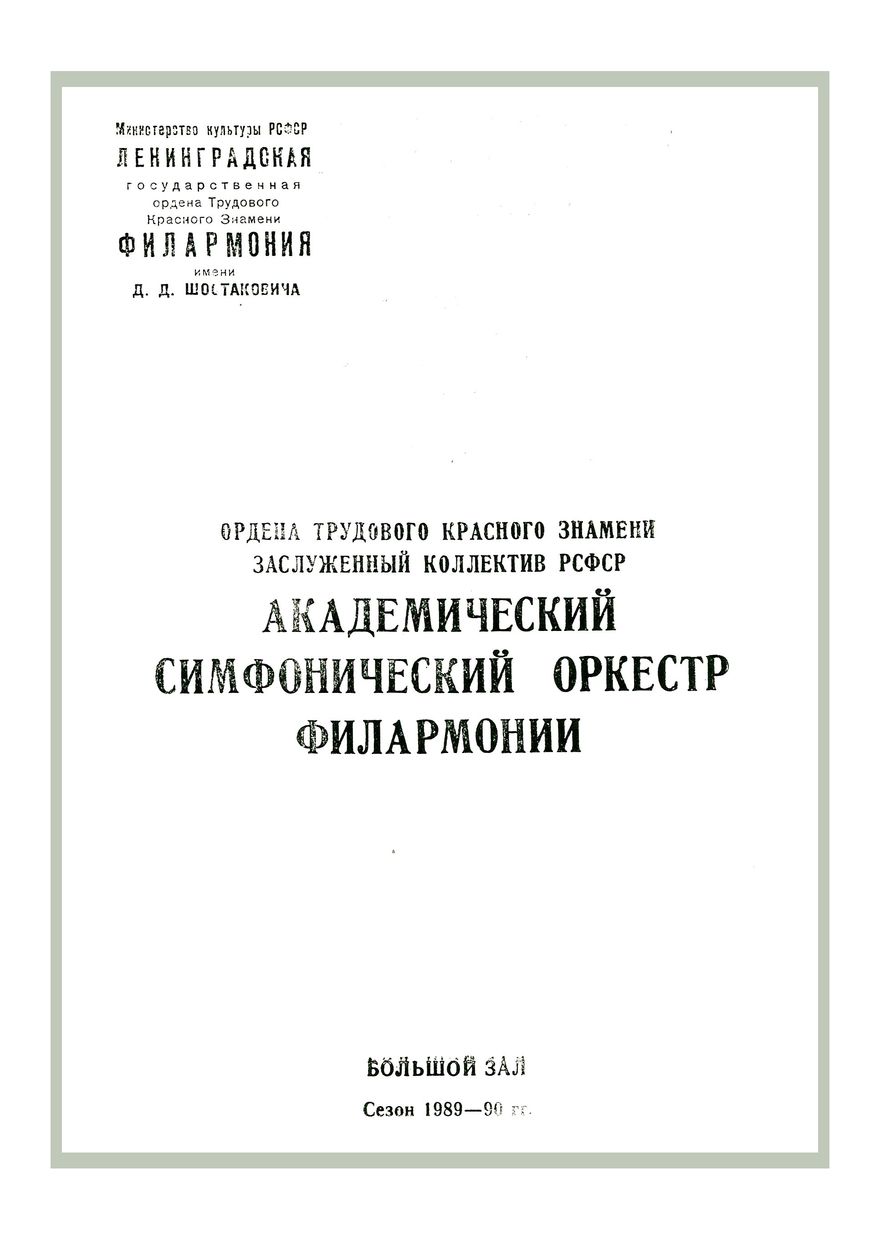 Министерство культуры РСФСР
ЛЕНИНГРАДСКАЯ
государственная
ордена Трудового
Красного Знамени
ФИЛАРМОНИЯ
имени
Д. Д. ШОСТАКОВИЧА

ОРДЕНА ТРУДОВОГО КРАСНОГО ЗНАМЕНИ
ЗАСЛУЖЕННЫЙ КОЛЛЕКТИВ РСФСР
АКАДЕМИЧЕСКИЙ
СИМФОНИЧЕСКИЙ ОРКЕСТР
ФИЛАРМОНИИ

БОЛЬШОЙ ЗАЛ

Сезон 1989—90 гг.